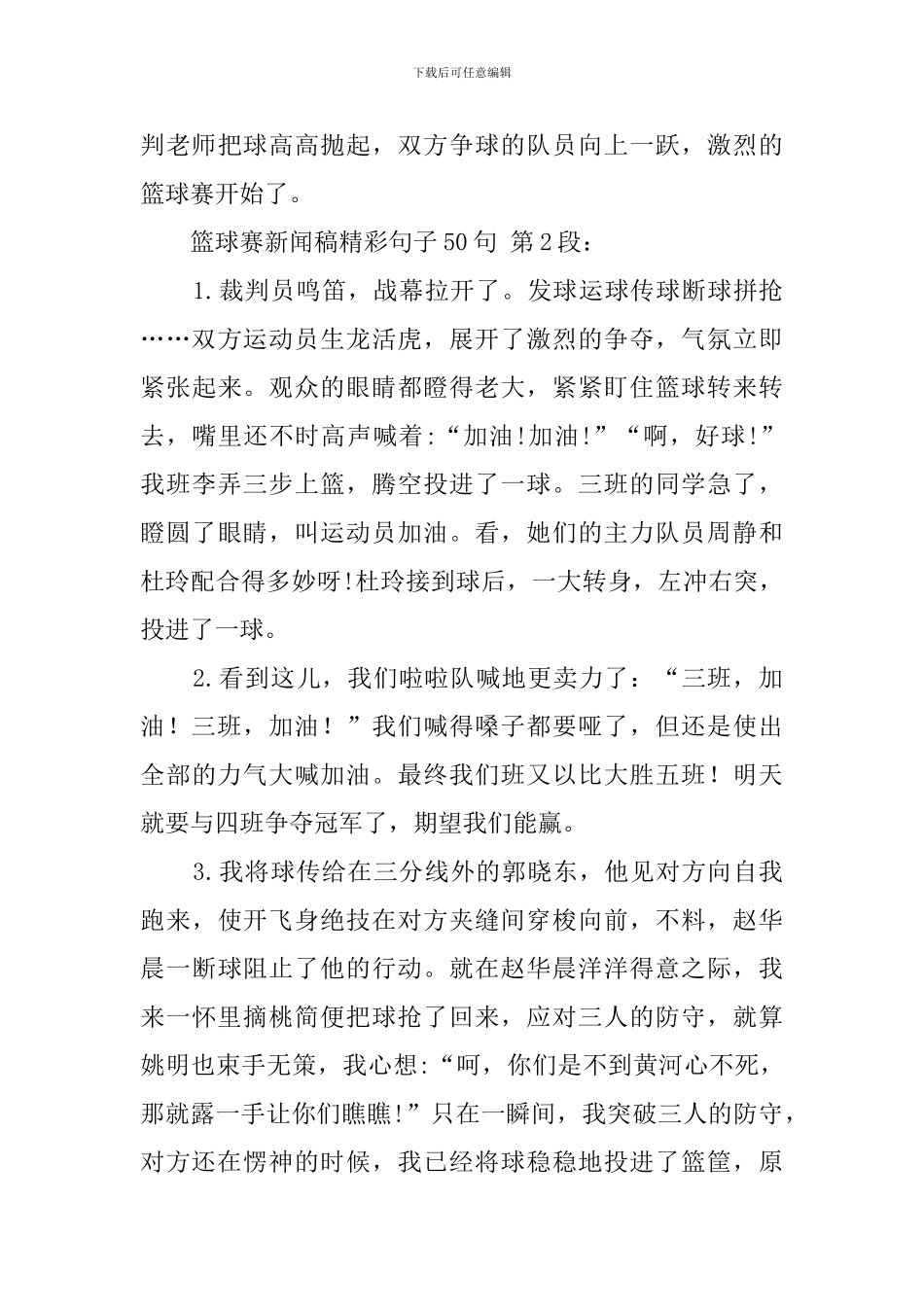 下载后可任意编辑

判老师把球高高抛起，双方争球的队员向上一跃，激烈的篮球赛开始了。

篮球赛新闻稿精彩句子50句 第2段：

1.裁判员鸣笛，战幕拉开了。发球运球传球断球拼抢……双方运动员生龙活虎，展开了激烈的争夺，气氛立即紧张起来。观众的眼睛都瞪得老大，紧紧盯住篮球转来转去，嘴里还不时高声喊着:“加油!加油!”“啊，好球!”我班李弄三步上篮，腾空投进了一球。三班的同学急了，瞪圆了眼睛，叫运动员加油。看，她们的主力队员周静和杜玲配合得多妙呀!杜玲接到球后，一大转身，左冲右突，投进了一球。

2.看到这儿，我们啦啦队喊地更卖力了：“三班，加油！三班，加油！”我们喊得嗓子都要哑了，但还是使出全部的力气大喊加油。最终我们班又以比大胜五班！明天就要与四班争夺冠军了，期望我们能赢。

3.我将球传给在三分线外的郭晓东，他见对方向自我跑来，使开飞身绝技在对方夹缝间穿梭向前，不料，赵华晨一断球阻止了他的行动。就在赵华晨洋洋得意之际，我来一怀里摘桃简便把球抢了回来，应对三人的防守，就算姚明也束手无策，我心想:“呵，你们是不到黄河心不死，那就露一手让你们瞧瞧!”只在一瞬间，我突破三人的防守，对方还在愣神的时候，我已经将球稳稳地投进了篮筐，原